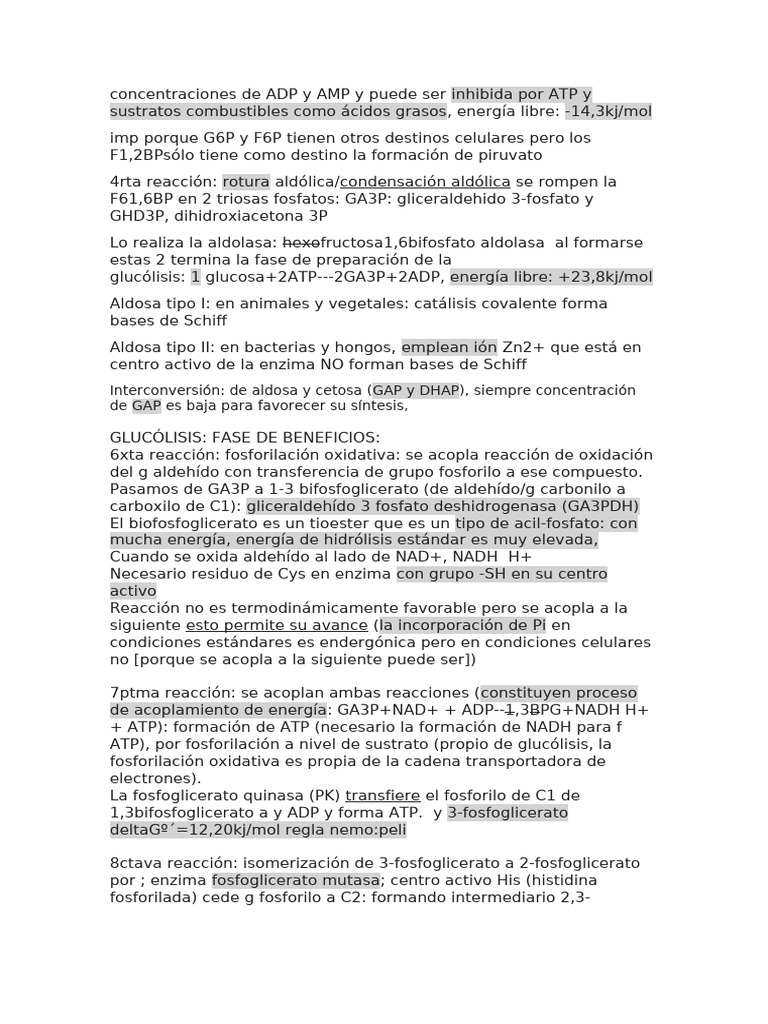 concentraciones de ADP y AMP y puede ser inhibida por ATP y sustratos combustibles como ácidos grasos, energía libre: -14,3kj/mol

imp porque G6P y F6P tienen otros destinos celulares pero los F1,2BPsólo tiene como destino la formación de piruvato

4rta reacción: rotura aldólica/condensación aldólica se rompen la F61,6BP en 2 triosas fosfatos: GA3P: gliceraldehido 3-fosfato y GHD3P, dihidroxiacetona 3P

Lo realiza la aldolasa: hexofructosa1,6bifosfato aldolasa al formarse estas 2 termina la fase de preparación de la glucólisis: 1 glucosa+2ATP---2GA3P+2ADP, energía libre: +23,8kj/mol

Aldosa tipo I: en animales y vegetales: catálisis covalente forma bases de Schiff

Aldosa tipo II: en bacterias y hongos, emplean ión Zn2+ que está en centro activo de la enzima NO forman bases de Schiff

Interconversión: de aldosa y cetosa (GAP y DHAP), siempre concentración de GAP es baja para favorecer su síntesis,

GLUCÓLISIS: FASE DE BENEFICIOS:
6xta reacción: fosforilación oxidativa: se acopla reacción de oxidación del g aldehído con transferencia de grupo fosforilo a ese compuesto.
Pasamos de GA3P a 1-3 bifosfoglicerato (de aldehído/g carbonilo a carboxilo de C1): gliceraldehído 3 fosfato deshidrogenasa (GA3PDH)
El biofosfoglicerato es un tioester que es un tipo de acil-fosfato: con mucha energía, energía de hidrólisis estándar es muy elevada,
Cuando se oxida aldehído al lado de NAD+, NADH H+
Necesario residuo de Cys en enzima con grupo -SH en su centro activo
Reacción no es termodinámicamente favorable pero se acopla a la siguiente esto permite su avance (la incorporación de Pi en condiciones estándares es endergónica pero en condiciones celulares no [porque se acopla a la siguiente puede ser])

7ptma reacción: se acoplan ambas reacciones (constituyen proceso de acoplamiento de energía: GA3P+NAD+ + ADP--1,3BPG+NADH H+ + ATP): formación de ATP (necesario la formación de NADH para f ATP), por fosforilación a nivel de sustrato (propio de glucólisis, la fosforilación oxidativa es propia de la cadena transportadora de electrones).
La fosfoglicerato quinasa (PK) transfiere el fosforilo de C1 de 1,3bifosfoglicerato a y ADP y forma ATP. y 3-fosfoglicerato deltaGº´=12,20kj/mol regla nemo:peli

8ctava reacción: isomerización de 3-fosfoglicerato a 2-fosfoglicerato por ; enzima fosfoglicerato mutasa; centro activo His (histidina fosforilada) cede g fosforilo a C2: formando intermediario 2,3-